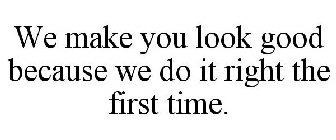 We make you look good because we do it right the first time.